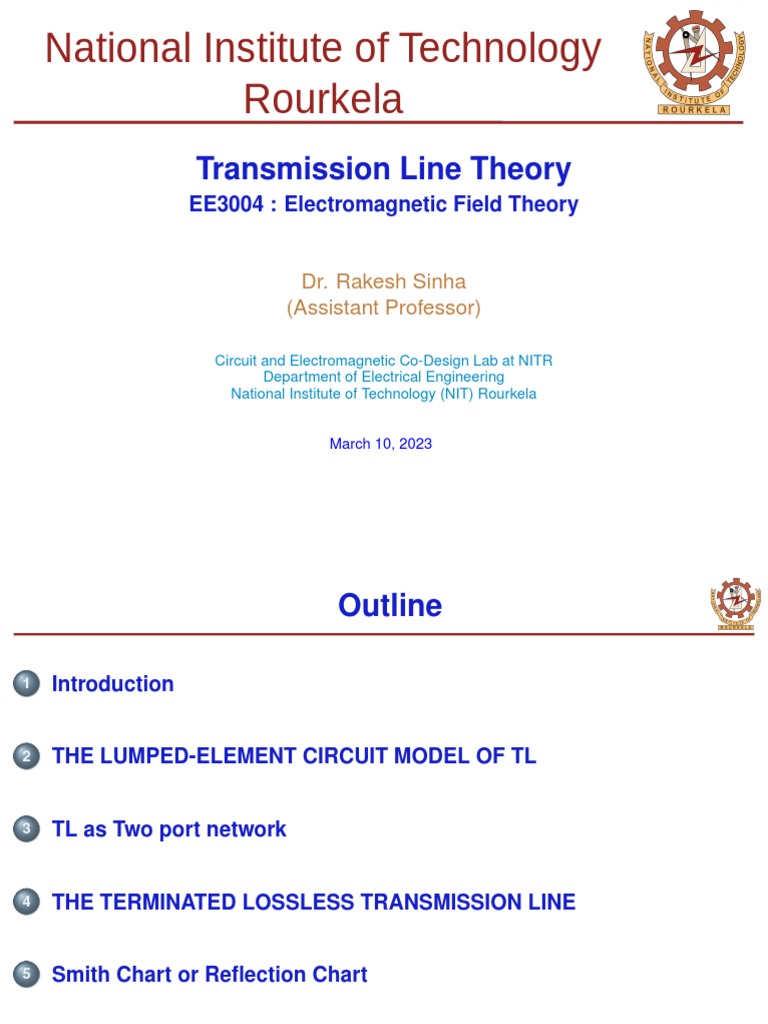 National Institute of Technology Rourkela

NATIONAL INSTITUTE OF TECHNOLOGY
ROURKELA

Transmission Line Theory
EE3004 : Electromagnetic Field Theory

Dr. Rakesh Sinha
(Assistant Professor)

Circuit and Electromagnetic Co-Design Lab at NITR
Department of Electrical Engineering
National Institute of Technology (NIT) Rourkela

March 10, 2023

Outline

1 Introduction

2 THE LUMPED-ELEMENT CIRCUIT MODEL OF TL

3 TL as Two port network

4 THE TERMINATED LOSSLESS TRANSMISSION LINE

5 Smith Chart or Reflection Chart